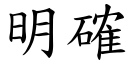 明確